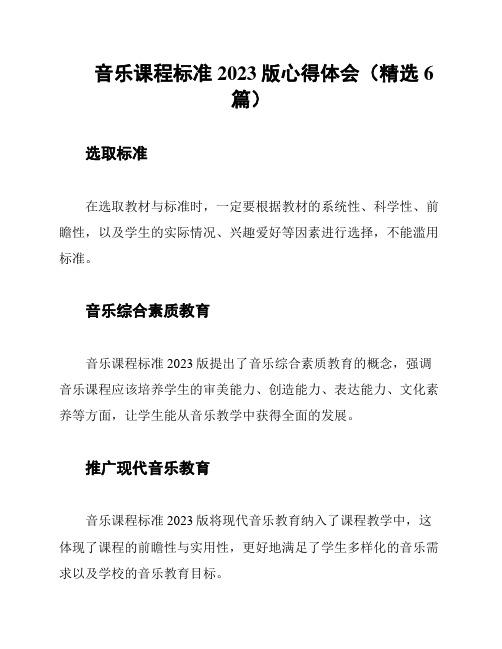 音乐课程标准 2023 版心得体会（精选 6 篇）

选取标准

在选取教材与标准时，一定要根据教材的系统性、科学性、前瞻性，以及学生的实际情况、兴趣爱好等因素进行选择，不能滥用标准。

音乐综合素质教育

音乐课程标准 2023 版提出了音乐综合素质教育的概念，强调音乐课程应该培养学生的审美能力、创造能力、表达能力、文化素养等方面，让学生能从音乐教学中获得全面的发展。

推广现代音乐教育

音乐课程标准 2023 版将现代音乐教育纳入了课程教学中，这体现了课程的前瞻性与实用性，更好地满足了学生多样化的音乐需求以及学校的音乐教育目标。